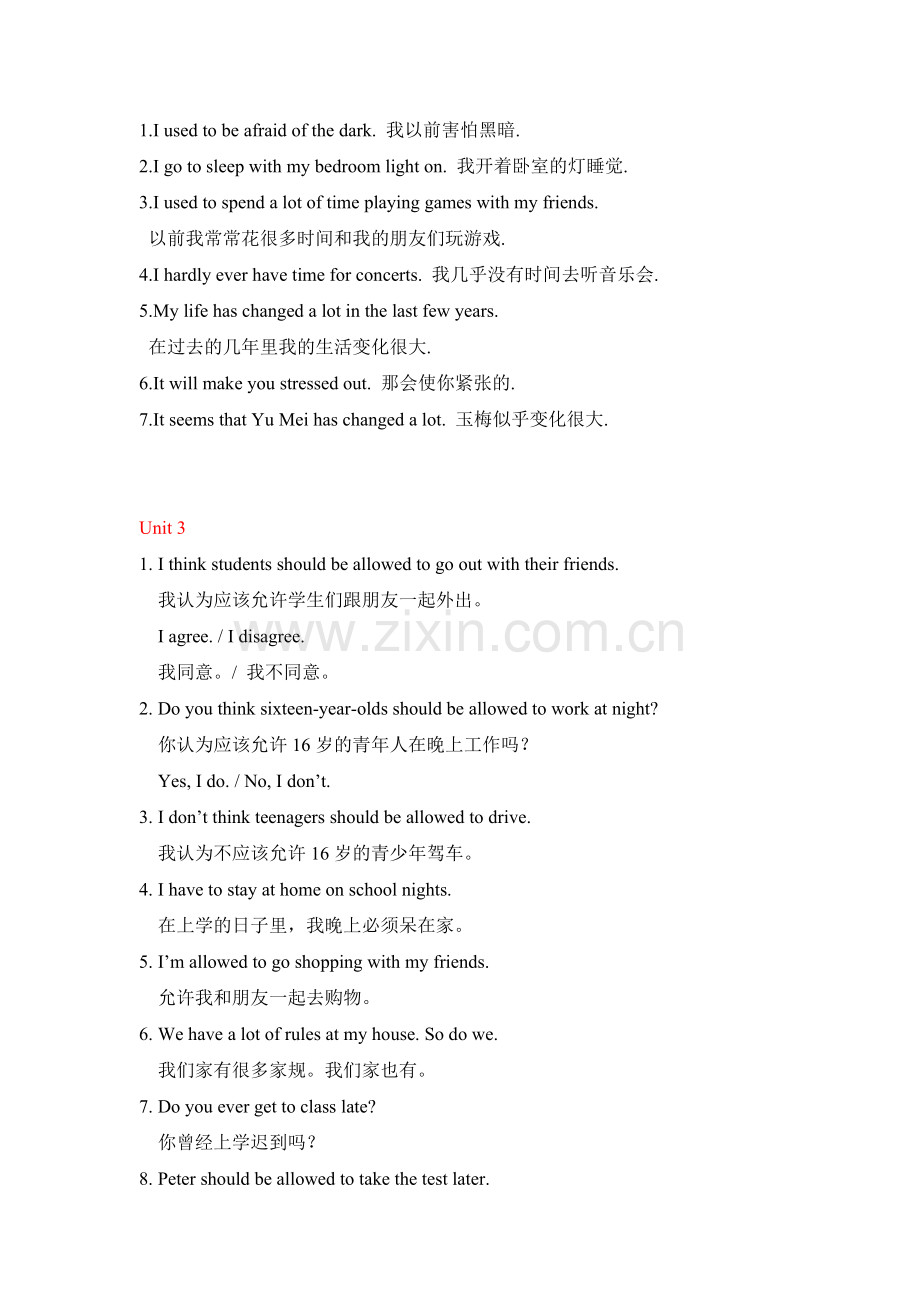 1.I used to be afraid of the dark. 我以前害怕黑暗.

2.I go to sleep with my bedroom light on. 我开着卧室的灯睡觉.

3.I used to spend a lot of time playing games with my friends.

以前我常常花很多时间和我的朋友们玩游戏.

4.I hardly ever have time for concerts. 我几乎没有时间去听音乐会.

5.My life has changed a lot in the last few years.

在过去的几年里我的生活变化很大.

6.It will make you stressed out. 那会使你紧张的.

7.It seems that Yu Mei has changed a lot. 玉梅似乎变化很大.

Unit 3

1. I think students should be allowed to go out with their friends.

我认为应该允许学生们跟朋友一起外出。

I agree. / I disagree.

我同意。/ 我不同意。

2. Do you think sixteen-year-olds should be allowed to work at night?

你认为应该允许16岁的青年人在晚上工作吗？

Yes, I do. / No, I don't.

3. I don't think teenagers should be allowed to drive.

我认为不应该允许16岁的青少年驾车。

4. I have to stay at home on school nights.

在上学的日子里，我晚上必须呆在家。

5. I'm allowed to go shopping with my friends.

允许我和朋友一起去购物。

6. We have a lot of rules at my house. So do we.

我们家有很多家规。我们家也有。

7. Do you ever get to class late?

你曾经上学迟到吗？

8. Peter should be allowed to take the test later.

www.zixin.com.cn